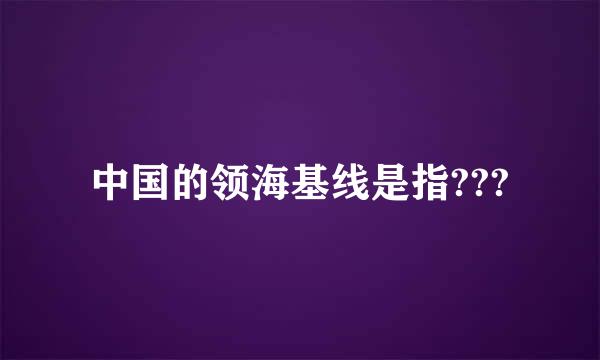 中国的领海基线是指???